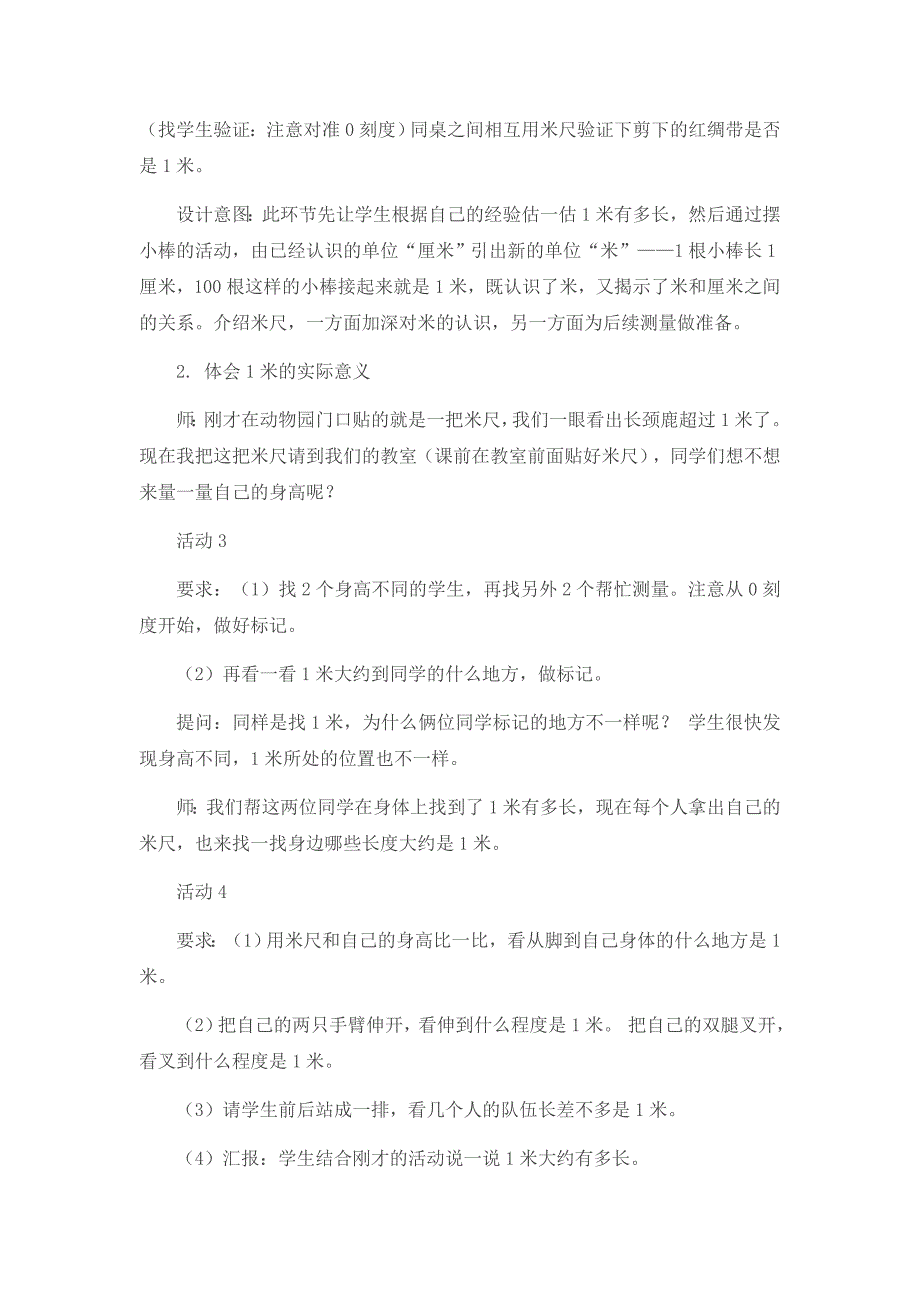 （找学生验证：注意对准 0 刻度）同桌之间相互用米尺验证下剪下的红绸带是否是 1 米。

设计意图：此环节先让学生根据自己的经验估一估 1 米有多长，然后通过摆小棒的活动，由已经认识的单位“厘米”引出新的单位“米”——1 根小棒长 1 厘米，100 根这样的小棒接起来就是 1 米，既认识了米，又揭示了米和厘米之间的关系。介绍米尺，一方面加深对米的认识，另一方面为后续测量做准备。

2. 体会 1 米的实际意义

师：刚才在动物园门口贴的就是一把米尺，我们一眼看出长颈鹿超过 1 米了。现在我把这把米尺请到我们的教室（课前在教室前面贴好米尺），同学们想不想来量一量自己的身高呢？

活动 3

要求：（1）找 2 个身高不同的学生，再找另外 2 个帮忙测量。注意从 0 刻度开始，做好标记。

（2）再看一看 1 米大约到同学的什么地方，做标记。

提问：同样是找 1 米，为什么俩位同学标记的地方不一样呢？ 学生很快发现身高不同，1 米所处的位置也不一样。

师：我们帮这两位同学在身体上找到了 1 米有多长，现在每个人拿出自己的米尺，也来找一找身边哪些长度大约是 1 米。

活动 4

要求：（1）用米尺和自己的身高比一比，看从脚到自己身体的什么地方是 1 米。

（2）把自己的两只手臂伸开，看伸到什么程度是 1 米。 把自己的双腿叉开，看叉到什么程度是 1 米。

（3）请学生前后站成一排，看几个人的队伍长差不多是 1 米。

（4）汇报：学生结合刚才的活动说一说 1 米大约有多长。